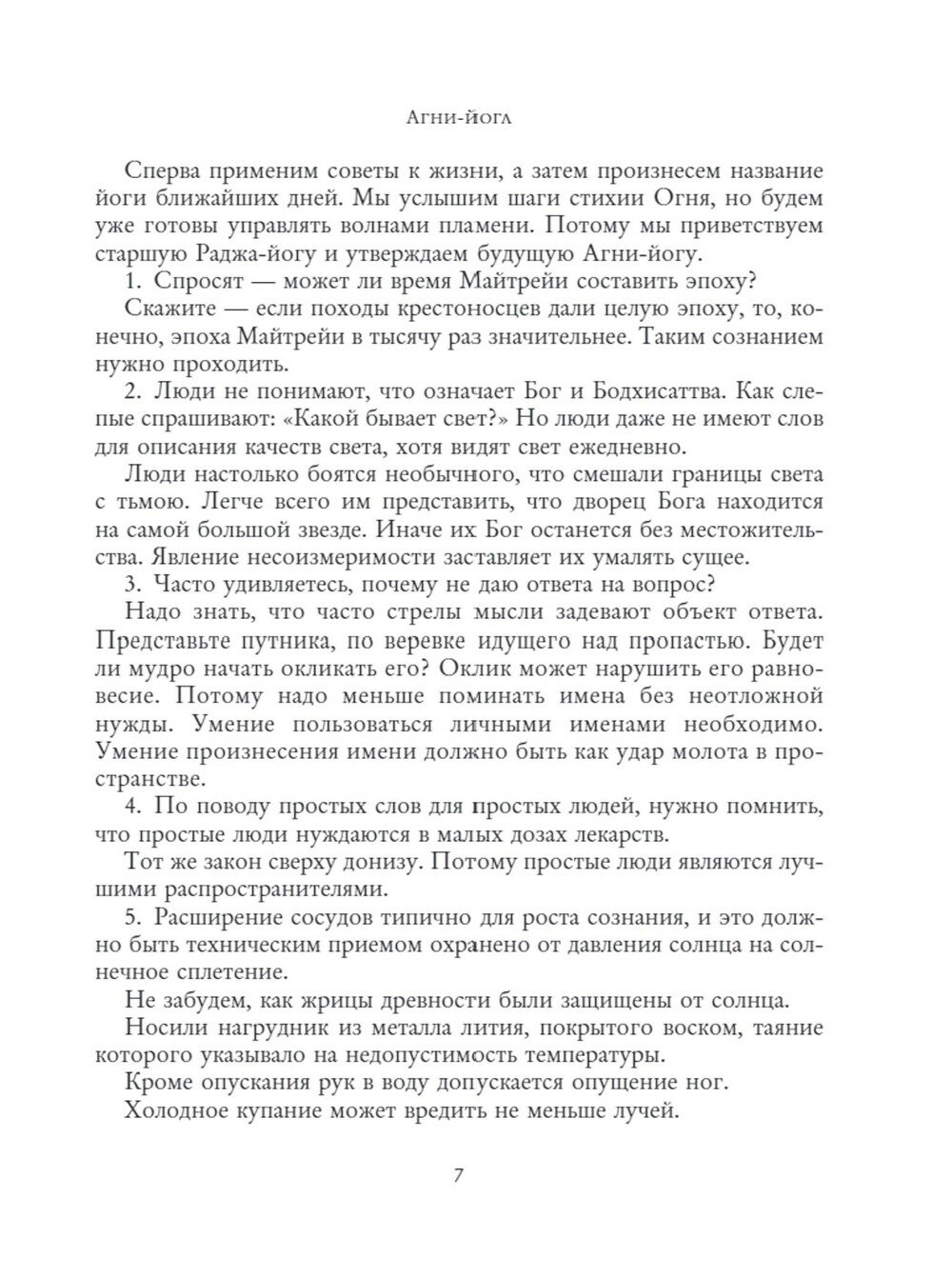 Агни-йога

Сперва применим советы к жизни, а затем произнесем название йоги ближайших дней. Мы услышим шаги стихии Огня, но будем уже готовы управлять волнами пламени. Потому мы приветствуем старшую Раджа-йогу и утверждаем будущую Агни-йогу.

1. Спросят — может ли время Майтрейи составить эпоху?

Скажите — если походы крестоносцев дали целую эпоху, то, конечно, эпоха Майтрейи в тысячу раз значительнее. Таким сознанием нужно проходить.

2. Люди не понимают, что означает Бог и Бодхисаттва. Как слепые спрашивают: «Какой бывает свет?» Но люди даже не имеют слов для описания качеств света, хотя видят свет ежедневно.

Люди настолько боятся необычного, что смешали границы света с тьмою. Легче всего им представить, что дворец Бога находится на самой большой звезде. Иначе их Бог останется без местожительства. Явление несоизмеримости заставляет их умалять сущее.

3. Часто удивляетесь, почему не даю ответа на вопрос?

Надо знать, что часто стрелы мысли задевают объект ответа. Представьте путника, по веревке идущего над пропастью. Будет ли мудро начать окликать его? Оклик может нарушить его равновесие. Потому надо меньше поминать имена без неотложной нужды. Умение пользоваться личными именами необходимо. Умение произнесения имени должно быть как удар молота в пространстве.

4. По поводу простых слов для простых людей, нужно помнить, что простые люди нуждаются в малых дозах лекарств.

Тот же закон сверху донизу. Потому простые люди являются лучшими распространителями.

5. Расширение сосудов типично для роста сознания, и это должно быть техническим приемом охранено от давления солнца на солнечное сплетение.

Не забудем, как жрицы древности были защищены от солнца.

Носили нагрудник из металла лития, покрытого воском, таяние которого указывало на недопустимость температуры.

Кроме опускания рук в воду допускается опущение ног.

Холодное купание может вредить не меньше лучей.

7